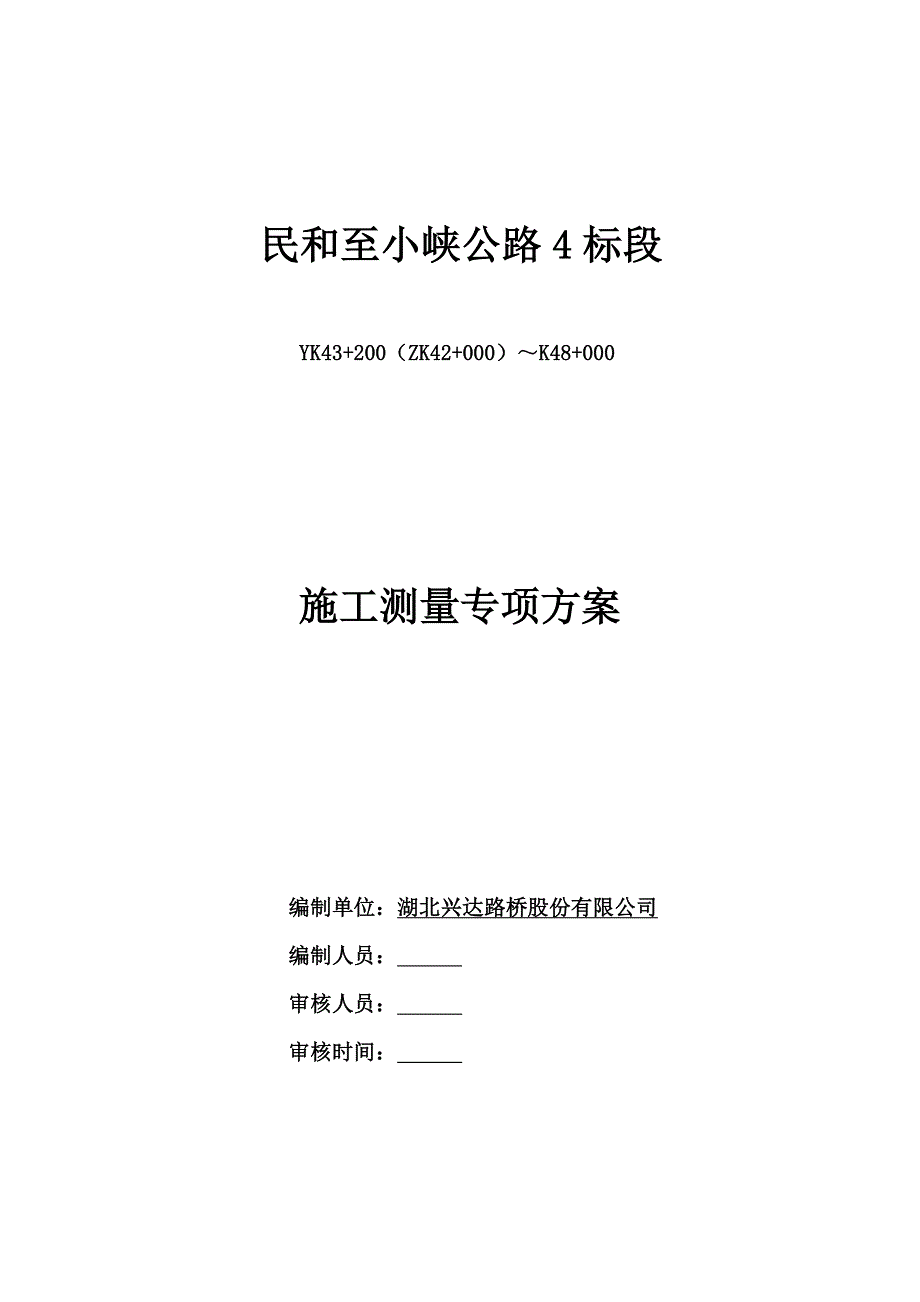 民和至小峡公路4标段

YK43+200（ZK42+000）～K48+000

施工测量专项方案

编制单位：湖北兴达路桥股份有限公司

编制人员：______

审核人员：______

审核时间：______